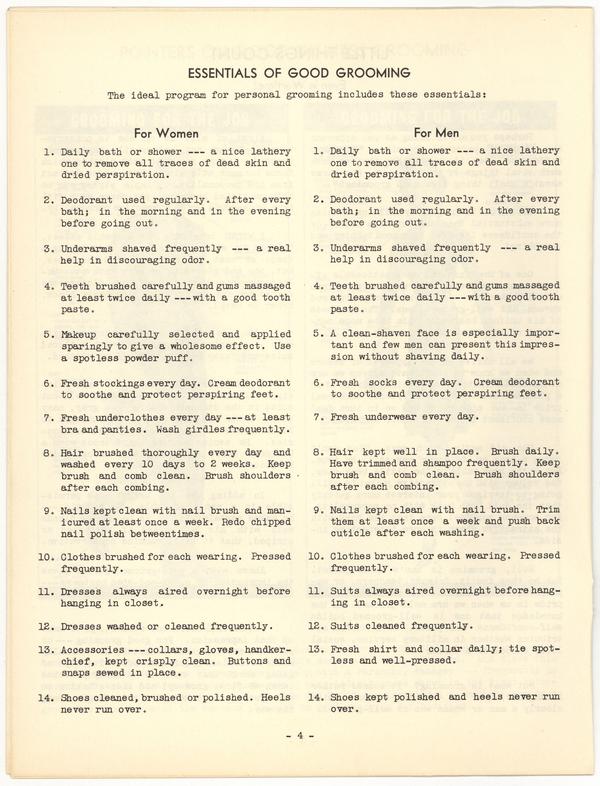 ESSENTIALS OF GOOD GROOMING

The ideal program for personal grooming includes these essentials:

For Women

1. Daily bath or shower --- a nice lathery one to remove all traces of dead skin and dried perspiration.

2. Deodorant used regularly. After every bath; in the morning and in the evening before going out.

3. Underarms shaved frequently --- a real help in discouraging odor.

4. Teeth brushed carefully and gums massaged at least twice daily --- with a good tooth paste.

5. Makeup carefully selected and applied sparingly to give a wholesome effect. Use a spotless powder puff.

6. Fresh stockings every day. Cream deodorant to soothe and protect perspiring feet.

7. Fresh underclothes every day --- at least bra and panties. Wash girdles frequently.

8. Hair brushed thoroughly every day and washed every 10 days to 2 weeks. Keep brush and comb clean. Brush shoulders after each combing.

9. Nails kept clean with nail brush and manicured at least once a week. Redo chipped nail polish betweentimes.

10. Clothes brushed for each wearing. Pressed frequently.

11. Dresses always aired overnight before hanging in closet.

12. Dresses washed or cleaned frequently.

13. Accessories --- collars, gloves, handkerchief, kept crisply clean. Buttons and snaps sewed in place.

14. Shoes cleaned, brushed or polished. Heels never run over.

For Men

1. Daily bath or shower --- a nice lathery one to remove all traces of dead skin and dried perspiration.

2. Deodorant used regularly. After every bath; in the morning and in the evening before going out.

3. Underarms shaved frequently --- a real help in discouraging odor.

4. Teeth brushed carefully and gums massaged at least twice daily --- with a good tooth paste.

5. A clean-shaven face is especially important and few men can present this impression without shaving daily.

6. Fresh socks every day. Cream deodorant to soothe and protect perspiring feet.

7. Fresh underwear every day.

8. Hair kept well in place. Brush daily. Have trimmed and shampoo frequently. Keep brush and comb clean. Brush shoulders after each combing.

9. Nails kept clean with nail brush. Trim them at least once a week and push back cuticle after each washing.

10. Clothes brushed for each wearing. Pressed frequently.

11. Suits always aired overnight before hanging in closet.

12. Suits cleaned frequently.

13. Fresh shirt and collar daily; tie spotless and well-pressed.

14. Shoes kept polished and heels never run over.

- 4 -